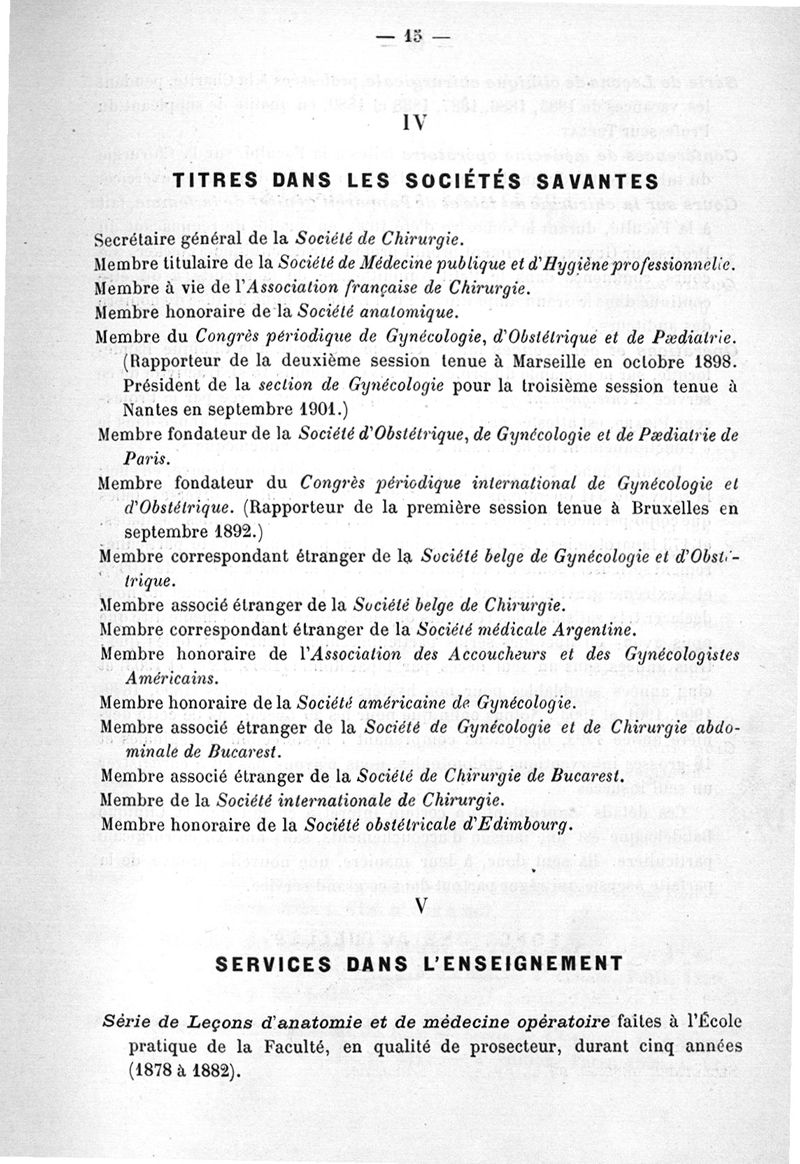 — 15 —

IV

TITRES DANS LES SOCIÉTÉS SAVANTES

Secrétaire général de la Société de Chirurgie.
Membre titulaire de la Société de Médecine publique et d'Hygiène professionnelle.
Membre à vie de l'Association française de Chirurgie.
Membre honoraire de la Société anatomique.
Membre du Congrès périodique de Gynécologie, d'Obstétrique et de Pædiatrie. (Rapporteur de la deuxième session tenue à Marseille en octobre 1898. Président de la section de Gynécologie pour la troisième session tenue à Nantes en septembre 1901.)
Membre fondateur de la Société d'Obstétrique, de Gynécologie et de Pædiatrie de Paris.
Membre fondateur du Congrès périodique international de Gynécologie et d'Obstétrique. (Rapporteur de la première session tenue à Bruxelles en septembre 1892.)
Membre correspondant étranger de la Société belge de Gynécologie et d'Obstétrique.
Membre associé étranger de la Société belge de Chirurgie.
Membre correspondant étranger de la Société médicale Argentine.
Membre honoraire de l'Association des Accoucheurs et des Gynécologistes Américains.
Membre honoraire de la Société américaine de Gynécologie.
Membre associé étranger de la Société de Gynécologie et de Chirurgie abdominale de Bucarest.
Membre associé étranger de la Société de Chirurgie de Bucarest.
Membre de la Société internationale de Chirurgie.
Membre honoraire de la Société obstétricale d'Edimbourg.

V

SERVICES DANS L'ENSEIGNEMENT

Série de Leçons d'anatomie et de médecine opératoire faites à l'École pratique de la Faculté, en qualité de prosecteur, durant cinq années (1878 à 1882).